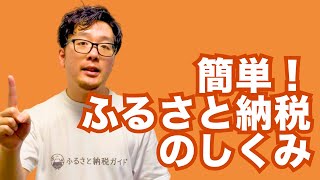 簡単！
ふるさと納税
のしくみ

ふるさと納税ガイド